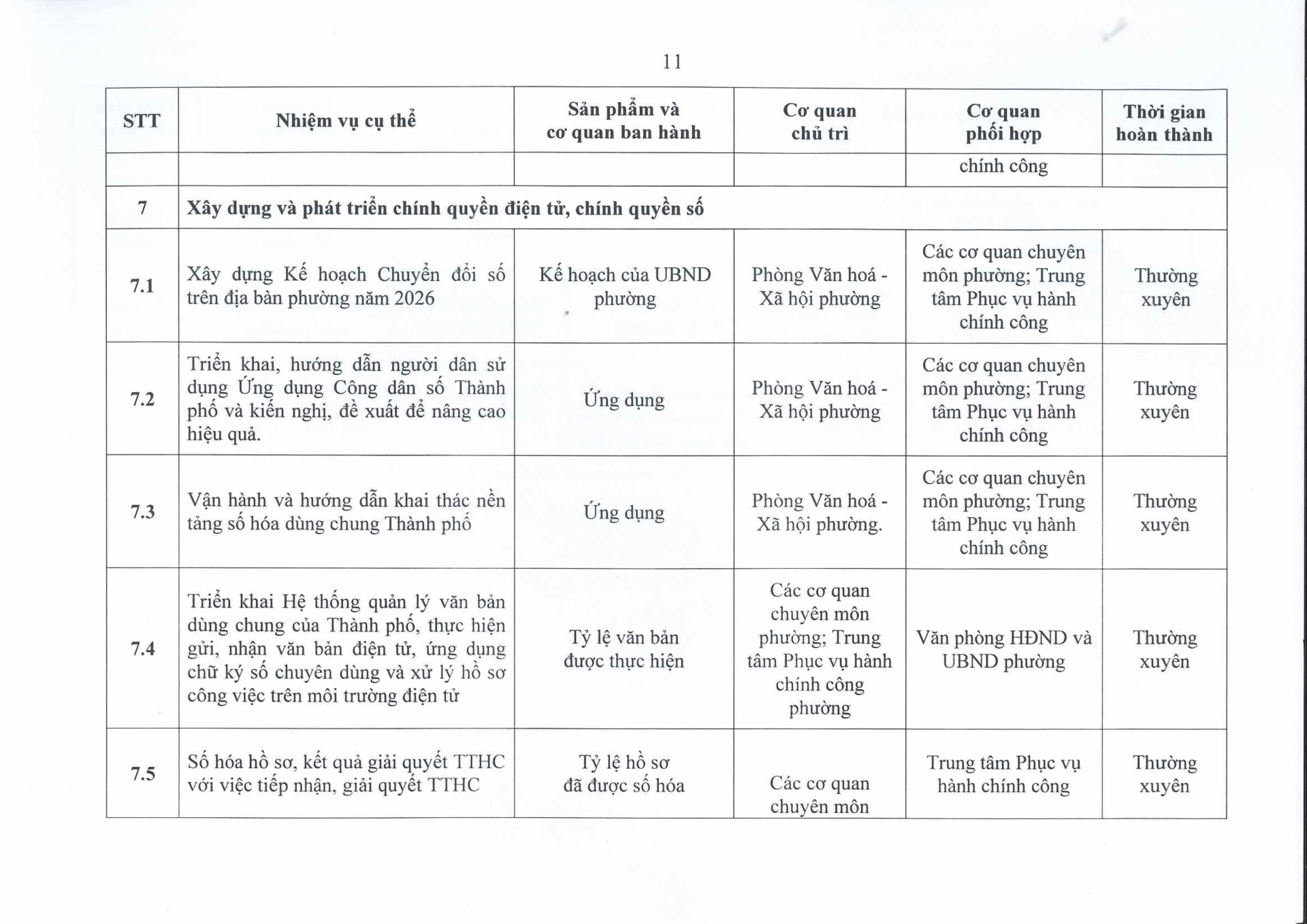 11

| STT | Nhiệm vụ cụ thể | Sản phẩm và cơ quan ban hành | Cơ quan chủ trì | Cơ quan phối hợp | Thời gian hoàn thành |
|---|---|---|---|---|---|
| | | | | chính công | |
| 7 | Xây dựng và phát triển chính quyền điện tử, chính quyền số | | | | |
| 7.1 | Xây dựng Kế hoạch Chuyển đổi số trên địa bàn phường năm 2026 | Kế hoạch của UBND phường | Phòng Văn hoá - Xã hội phường | Các cơ quan chuyên môn phường; Trung tâm Phục vụ hành chính công | Thường xuyên |
| 7.2 | Triển khai, hướng dẫn người dân sử dụng Ứng dụng Công dân số Thành phố và kiến nghị, đề xuất để nâng cao hiệu quả. | Ứng dụng | Phòng Văn hoá - Xã hội phường | Các cơ quan chuyên môn phường; Trung tâm Phục vụ hành chính công | Thường xuyên |
| 7.3 | Vận hành và hướng dẫn khai thác nền tảng số hóa dùng chung Thành phố | Ứng dụng | Phòng Văn hoá - Xã hội phường. | Các cơ quan chuyên môn phường; Trung tâm Phục vụ hành chính công | Thường xuyên |
| 7.4 | Triển khai Hệ thống quản lý văn bản dùng chung của Thành phố, thực hiện gửi, nhận văn bản điện tử, ứng dụng chữ ký số chuyên dùng và xử lý hồ sơ công việc trên môi trường điện tử | Tỷ lệ văn bản được thực hiện | Các cơ quan chuyên môn phường; Trung tâm Phục vụ hành chính công phường | Văn phòng HĐND và UBND phường | Thường xuyên |
| 7.5 | Số hóa hồ sơ, kết quả giải quyết TTHC với việc tiếp nhận, giải quyết TTHC | Tỷ lệ hồ sơ đã được số hóa | Các cơ quan chuyên môn | Trung tâm Phục vụ hành chính công | Thường xuyên |